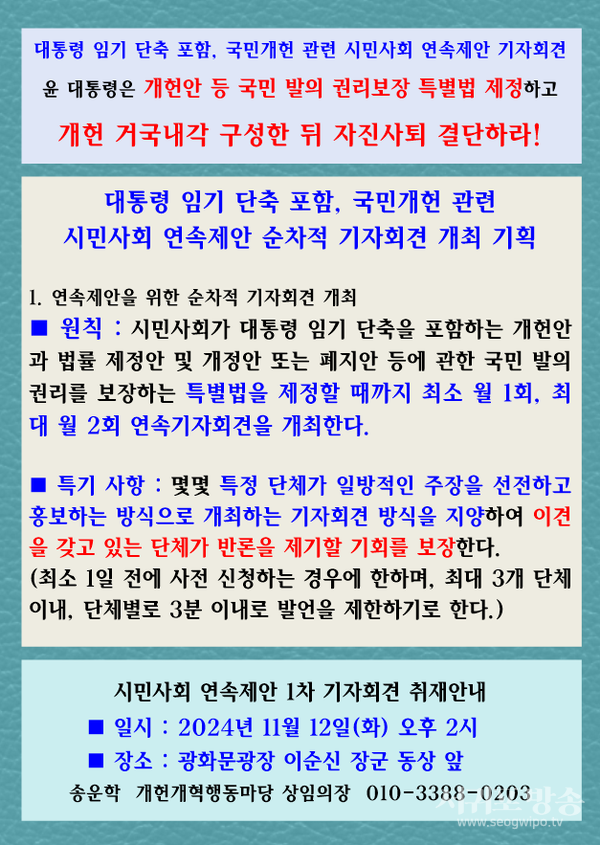 대통령 임기 단축 포함, 국민개헌 관련 시민사회 연속제안 기자회견

윤 대통령은 개헌안 등 국민 발의 권리보장 특별법 제정하고

개헌 거국내각 구성한 뒤 자진사퇴 결단하라!

대통령 임기 단축 포함, 국민개헌 관련
시민사회 연속제안 순차적 기자회견 개최 기획

1. 연속제안을 위한 순차적 기자회견 개최

■ 원칙 : 시민사회가 대통령 임기 단축을 포함하는 개헌안과 법률 제정안 및 개정안 또는 폐지안 등에 관한 국민 발의 권리를 보장하는 특별법을 제정할 때까지 최소 월 1회, 최대 월 2회 연속기자회견을 개최한다.

■ 특기 사항 : 몇몇 특정 단체가 일방적인 주장을 선전하고 홍보하는 방식으로 개최하는 기자회견 방식을 지양하여 이견을 갖고 있는 단체가 반론을 제기할 기회를 보장한다.
(최소 1일 전에 사전 신청하는 경우에 한하며, 최대 3개 단체 이내, 단체별로 3분 이내로 발언을 제한하기로 한다.)

시민사회 연속제안 1차 기자회견 취재안내

■ 일시 : 2024년 11월 12일(화) 오후 2시

■ 장소 : 광화문광장 이순신 장군 동상 앞

송운학 개헌개혁행동마당 상임의장 010-3388-0203

서귀포방송
www.seogwipo.tv